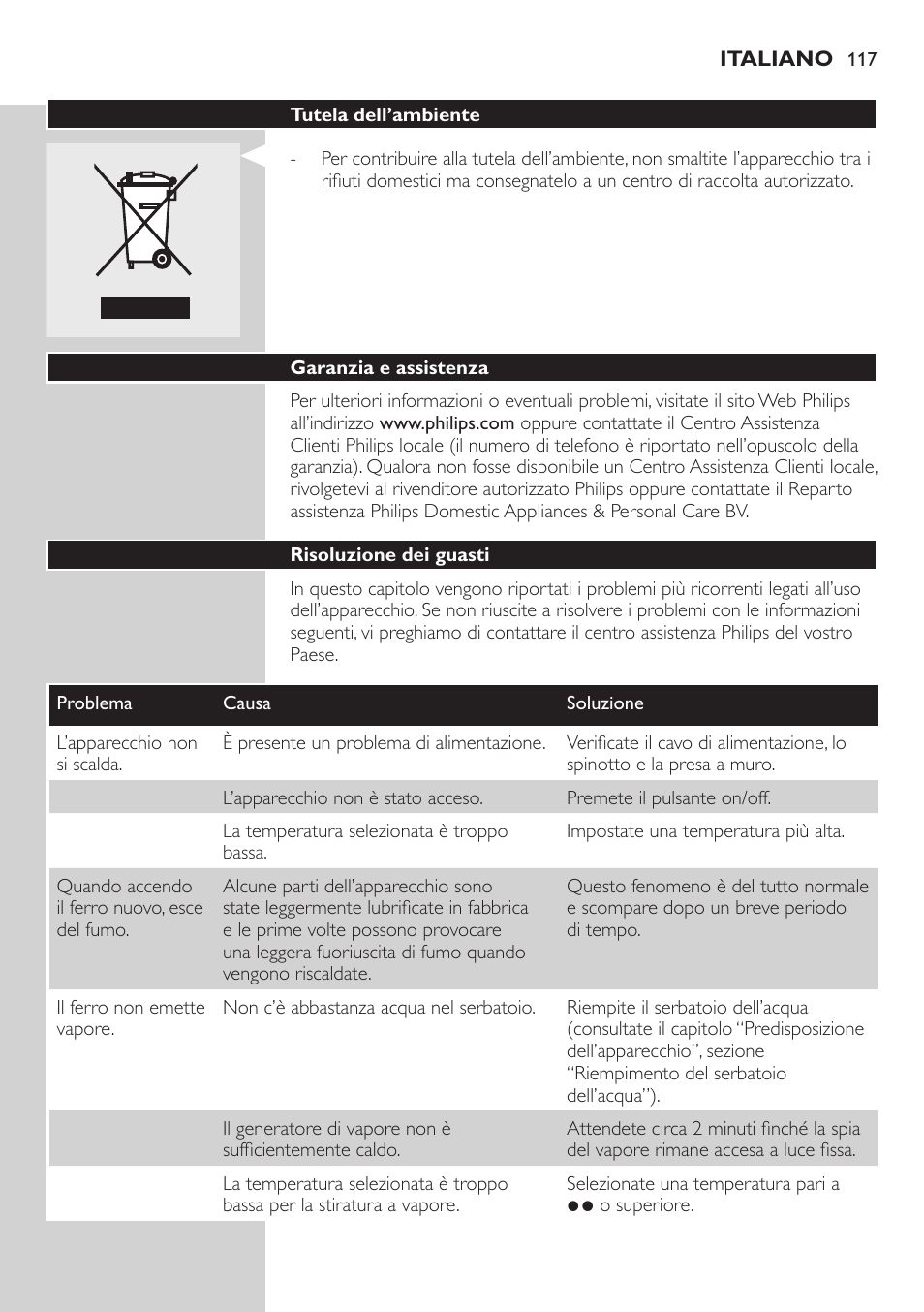 ITALIANO 117

Tutela dell'ambiente

- Per contribuire alla tutela dell'ambiente, non smaltite l'apparecchio tra i rifiuti domestici ma consegnatelo a un centro di raccolta autorizzato.

Garanzia e assistenza

Per ulteriori informazioni o eventuali problemi, visitate il sito Web Philips all'indirizzo www.philips.com oppure contattate il Centro Assistenza Clienti Philips locale (il numero di telefono è riportato nell'opuscolo della garanzia). Qualora non fosse disponibile un Centro Assistenza Clienti locale, rivolgetevi al rivenditore autorizzato Philips oppure contattate il Reparto assistenza Philips Domestic Appliances & Personal Care BV.

Risoluzione dei guasti

In questo capitolo vengono riportati i problemi più ricorrenti legati all'uso dell'apparecchio. Se non riuscite a risolvere i problemi con le informazioni seguenti, vi preghiamo di contattare il centro assistenza Philips del vostro Paese.

| Problema | Causa | Soluzione |
|---|---|---|
| L'apparecchio non si scalda. | È presente un problema di alimentazione. | Verificate il cavo di alimentazione, lo spinotto e la presa a muro. |
| | L'apparecchio non è stato acceso. | Premete il pulsante on/off. |
| | La temperatura selezionata è troppo bassa. | Impostate una temperatura più alta. |
| Quando accendo il ferro nuovo, esce del fumo. | Alcune parti dell'apparecchio sono state leggermente lubrificate in fabbrica e le prime volte possono provocare una leggera fuoriuscita di fumo quando vengono riscaldate. | Questo fenomeno è del tutto normale e scompare dopo un breve periodo di tempo. |
| Il ferro non emette vapore. | Non c'è abbastanza acqua nel serbatoio. | Riempite il serbatoio dell'acqua (consultate il capitolo "Predisposizione dell'apparecchio", sezione "Riempimento del serbatoio dell'acqua"). |
| | Il generatore di vapore non è sufficientemente caldo. | Attendete circa 2 minuti finché la spia del vapore rimane accesa a luce fissa. |
| | La temperatura selezionata è troppo bassa per la stiratura a vapore. | Selezionate una temperatura pari a ●● o superiore. |